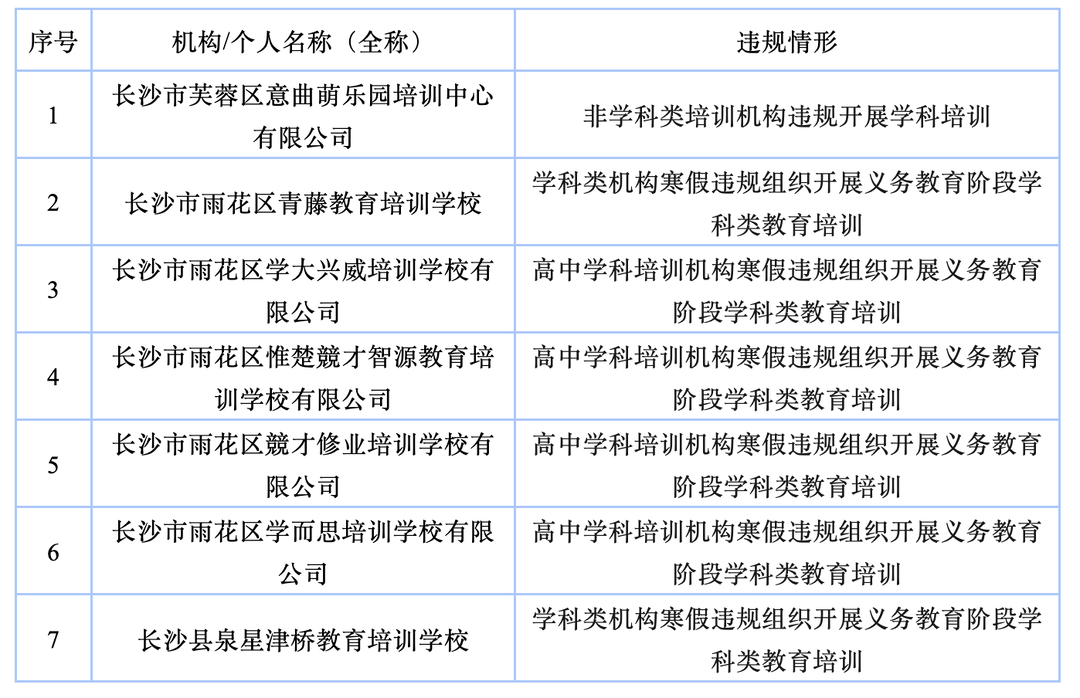 | 序号 | 机构/个人名称（全称） | 违规情形 |
|---|---|---|
| 1 | 长沙市芙蓉区意曲萌乐园培训中心有限公司 | 非学科类培训机构违规开展学科培训 |
| 2 | 长沙市雨花区青藤教育培训学校 | 学科类机构寒假违规组织开展义务教育阶段学科类教育培训 |
| 3 | 长沙市雨花区学大兴威培训学校有限公司 | 高中学科培训机构寒假违规组织开展义务教育阶段学科类教育培训 |
| 4 | 长沙市雨花区惟楚競才智源教育培训学校有限公司 | 高中学科培训机构寒假违规组织开展义务教育阶段学科类教育培训 |
| 5 | 长沙市雨花区競才修业培训学校有限公司 | 高中学科培训机构寒假违规组织开展义务教育阶段学科类教育培训 |
| 6 | 长沙市雨花区学而思培训学校有限公司 | 高中学科培训机构寒假违规组织开展义务教育阶段学科类教育培训 |
| 7 | 长沙县泉星津桥教育培训学校 | 学科类机构寒假违规组织开展义务教育阶段学科类教育培训 |